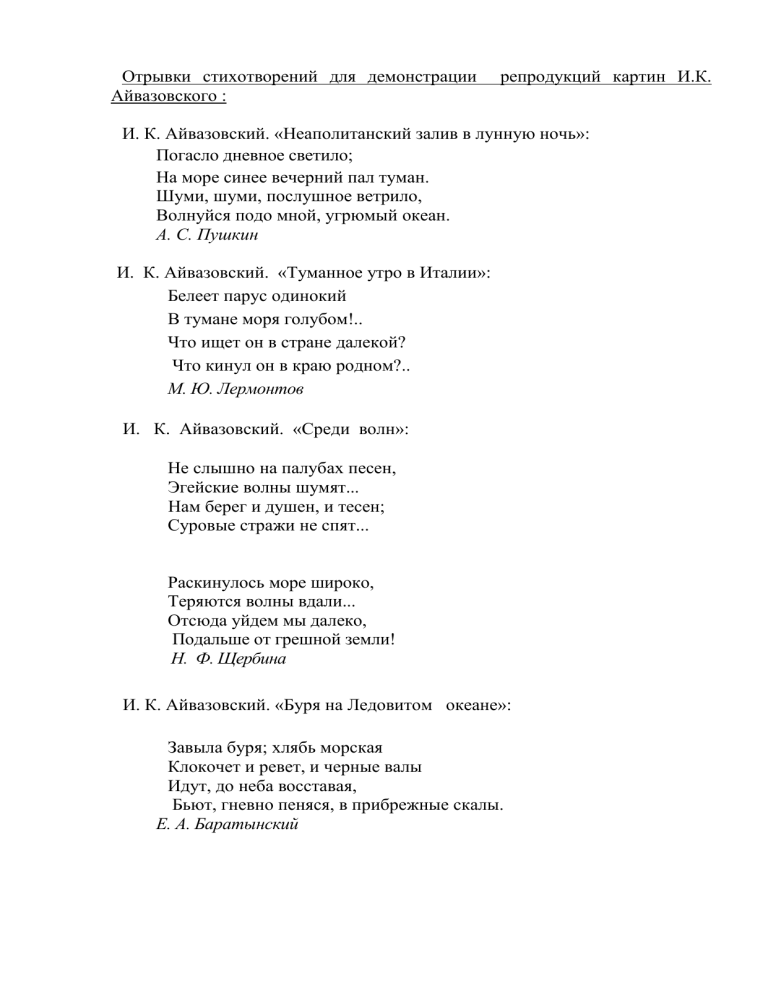 Отрывки стихотворений для демонстрации репродукций картин И.К. Айвазовского :

И. К. Айвазовский. «Неаполитанский залив в лунную ночь»:
Погасло дневное светило;
На море синее вечерний пал туман.
Шуми, шуми, послушное ветрило,
Волнуйся подо мной, угрюмый океан.
А. С. Пушкин

И. К. Айвазовский. «Туманное утро в Италии»:
Белеет парус одинокий
В тумане моря голубом!..
Что ищет он в стране далекой?
Что кинул он в краю родном?..
М. Ю. Лермонтов

И. К. Айвазовский. «Среди волн»:

Не слышно на палубах песен,
Эгейские волны шумят...
Нам берег и душен, и тесен;
Суровые стражи не спят...

Раскинулось море широко,
Теряются волны вдали...
Отсюда уйдем мы далеко,
Подальше от грешной земли!
Н. Ф. Щербина

И. К. Айвазовский. «Буря на Ледовитом океане»:

Завыла буря; хлябь морская
Клокочет и ревет, и черные валы
Идут, до неба восставая,
Бьют, гневно пеняся, в прибрежные скалы.
Е. А. Баратынский